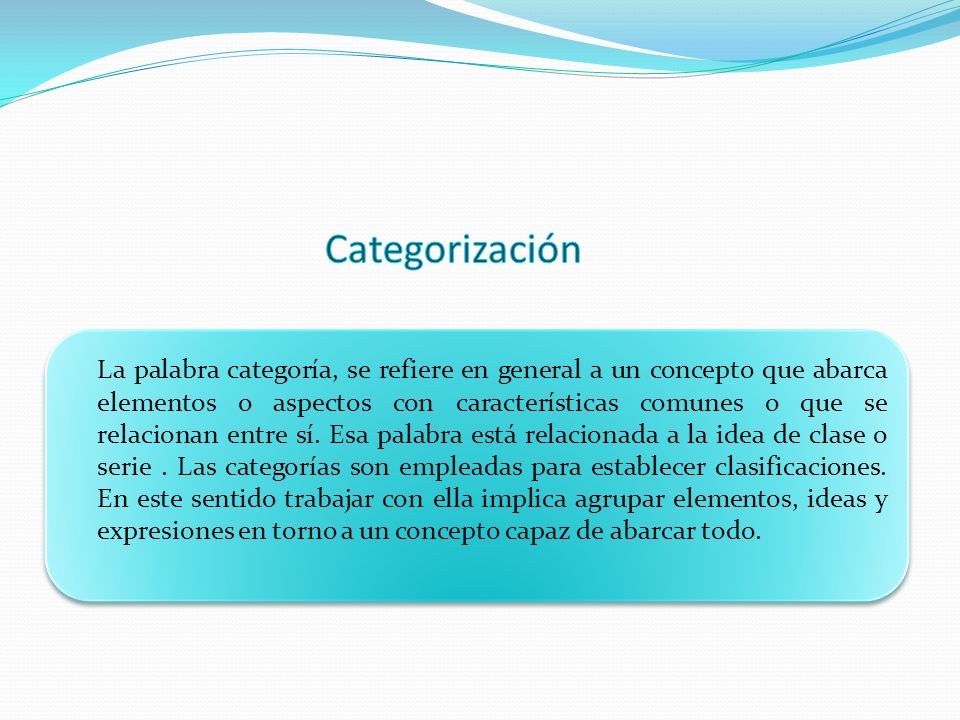 Categorización

La palabra categoría, se refiere en general a un concepto que abarca elementos o aspectos con características comunes o que se relacionan entre sí. Esa palabra está relacionada a la idea de clase o serie . Las categorías son empleadas para establecer clasificaciones. En este sentido trabajar con ella implica agrupar elementos, ideas y expresiones en torno a un concepto capaz de abarcar todo.